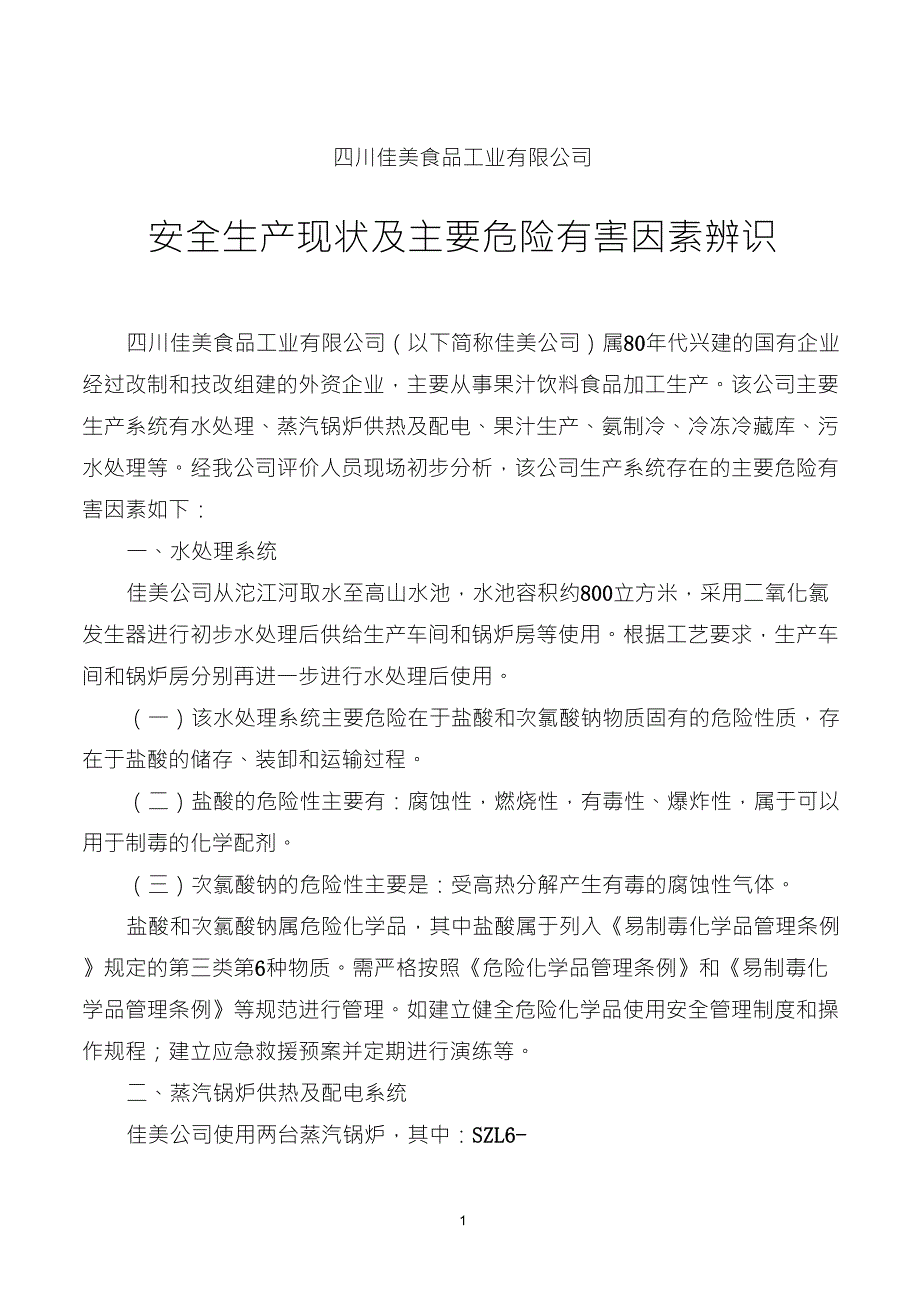 四川佳美食品工业有限公司

安全生产现状及主要危险有害因素辨识

四川佳美食品工业有限公司（以下简称佳美公司）属80年代兴建的国有企业经过改制和技改组建的外资企业，主要从事果汁饮料食品加工生产。该公司主要生产系统有水处理、蒸汽锅炉供热及配电、果汁生产、氨制冷、冷冻冷藏库、污水处理等。经我公司评价人员现场初步分析，该公司生产系统存在的主要危险有害因素如下：

一、水处理系统

佳美公司从沱江河取水至高山水池，水池容积约800立方米，采用二氧化氯发生器进行初步水处理后供给生产车间和锅炉房等使用。根据工艺要求，生产车间和锅炉房分别再进一步进行水处理后使用。

（一）该水处理系统主要危险在于盐酸和次氯酸钠物质固有的危险性质，存在于盐酸的储存、装卸和运输过程。

（二）盐酸的危险性主要有：腐蚀性，燃烧性，有毒性、爆炸性，属于可以用于制毒的化学配剂。

（三）次氯酸钠的危险性主要是：受高热分解产生有毒的腐蚀性气体。

盐酸和次氯酸钠属危险化学品，其中盐酸属于列入《易制毒化学品管理条例》规定的第三类第6种物质。需严格按照《危险化学品管理条例》和《易制毒化学品管理条例》等规范进行管理。如建立健全危险化学品使用安全管理制度和操作规程；建立应急救援预案并定期进行演练等。

二、蒸汽锅炉供热及配电系统

佳美公司使用两台蒸汽锅炉，其中：SZL6-

1